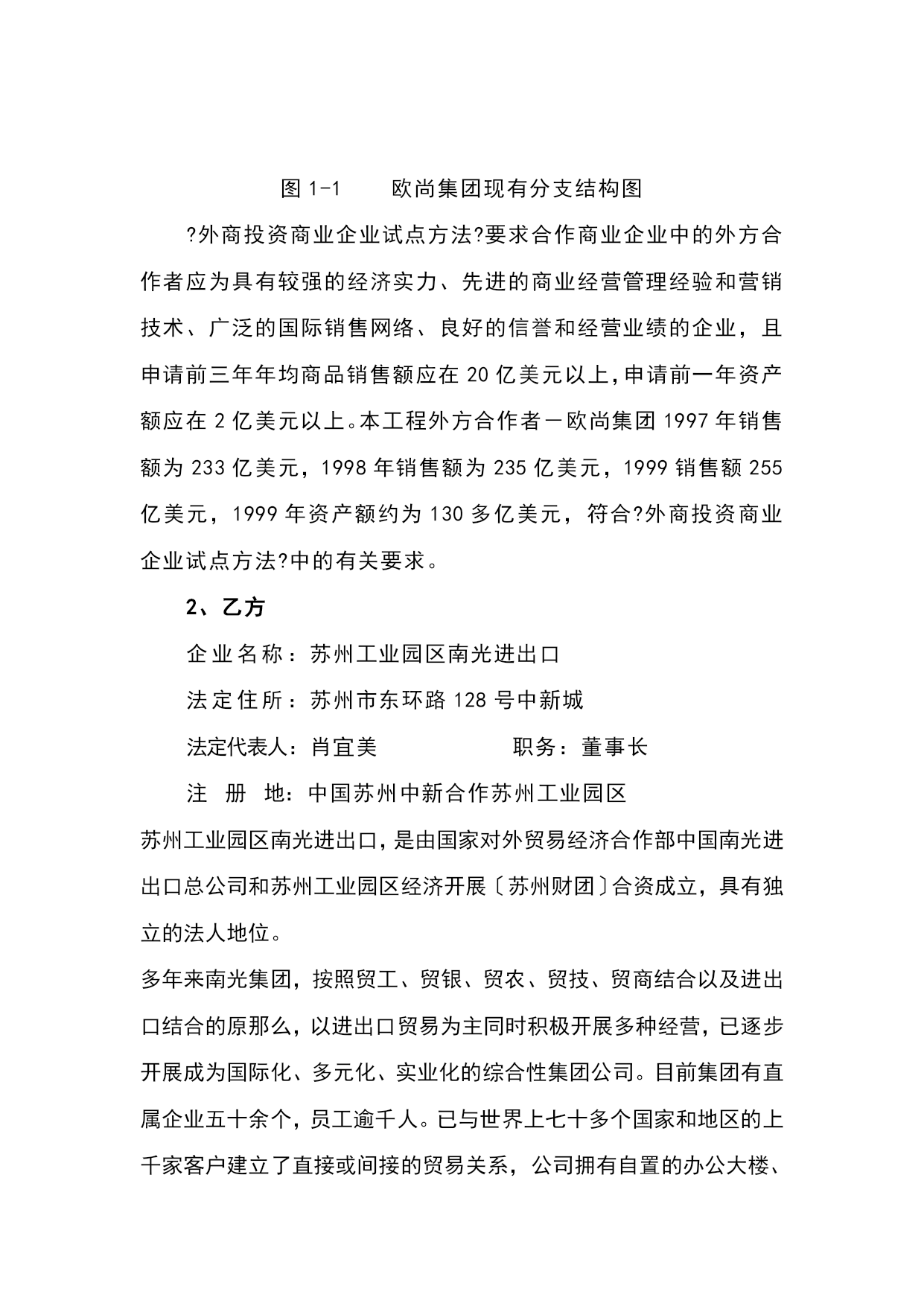 图 1-1　　欧尚集团现有分支结构图

?外商投资商业企业试点方法?要求合作商业企业中的外方合作者应为具有较强的经济实力、先进的商业经营管理经验和营销技术、广泛的国际销售网络、良好的信誉和经营业绩的企业，且申请前三年年均商品销售额应在 20 亿美元以上，申请前一年资产额应在 2 亿美元以上。本工程外方合作者－欧尚集团 1997 年销售额为 233 亿美元，1998 年销售额为 235 亿美元，1999 销售额 255 亿美元，1999 年资产额约为 130 多亿美元，符合?外商投资商业企业试点方法?中的有关要求。

2、乙方

企业名称：苏州工业园区南光进出口

法定住所：苏州市东环路 128 号中新城

法定代表人：肖宜美　　　　　职务：董事长

注　册　地：中国苏州中新合作苏州工业园区

苏州工业园区南光进出口，是由国家对外贸易经济合作部中国南光进出口总公司和苏州工业园区经济开展〔苏州财团〕合资成立，具有独立的法人地位。

多年来南光集团，按照贸工、贸银、贸农、贸技、贸商结合以及进出口结合的原那么，以进出口贸易为主同时积极开展多种经营，已逐步开展成为国际化、多元化、实业化的综合性集团公司。目前集团有直属企业五十余个，员工逾千人。已与世界上七十多个国家和地区的上千家客户建立了直接或间接的贸易关系，公司拥有自置的办公大楼、